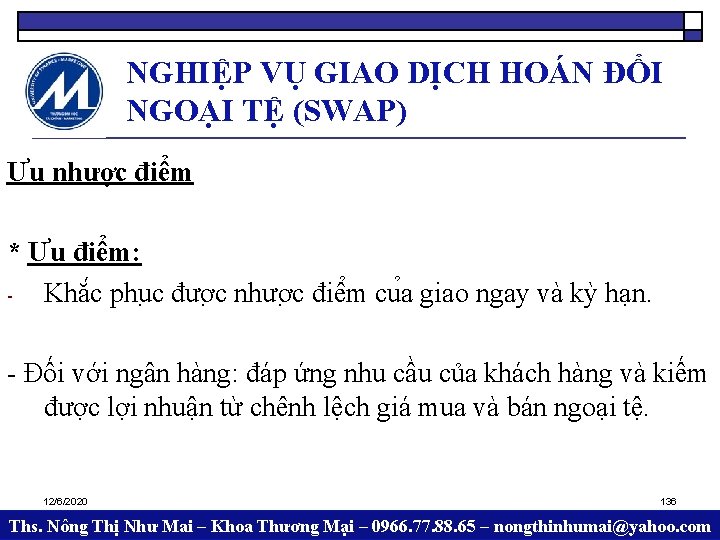 NGHIỆP VỤ GIAO DỊCH HOÁN ĐỔI NGOẠI TỆ (SWAP)

Ưu nhược điểm

* Ưu điểm:

- Khắc phục được nhược điểm của giao ngay và kỳ hạn.

- Đối với ngân hàng: đáp ứng nhu cầu của khách hàng và kiếm được lợi nhuận từ chênh lệch giá mua và bán ngoại tệ.

12/6/2020

136

Ths. Nông Thị Như Mai – Khoa Thương Mại – 0966.77.88.65 – nongthinhumai@yahoo.com